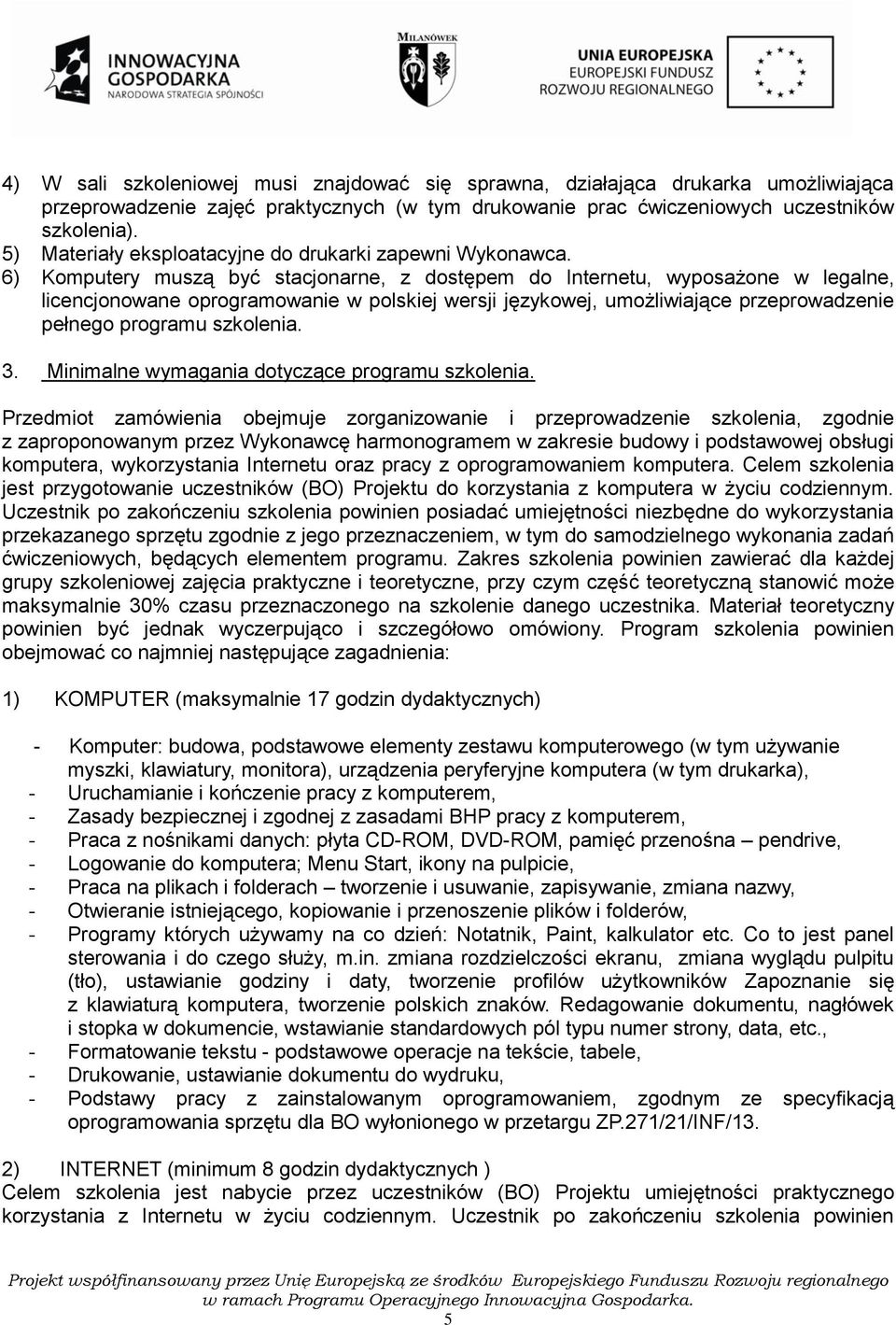 INNOWACYJNA GOSPODARKA
NARODOWA STRATEGIA SPÓJNOŚCI

MILANÓWEK

UNIA EUROPEJSKA
EUROPEJSKI FUNDUSZ ROZWOJU REGIONALNEGO

4) W sali szkoleniowej musi znajdować się sprawna, działająca drukarka umożliwiająca przeprowadzenie zajęć praktycznych (w tym drukowanie prac ćwiczeniowych uczestników szkolenia).
5) Materiały eksploatacyjne do drukarki zapewni Wykonawca.
6) Komputery muszą być stacjonarne, z dostępem do Internetu, wyposażone w legalne, licencjonowane oprogramowanie w polskiej wersji językowej, umożliwiające przeprowadzenie pełnego programu szkolenia.

3. Minimalne wymagania dotyczące programu szkolenia.

Przedmiot zamówienia obejmuje zorganizowanie i przeprowadzenie szkolenia, zgodnie z zaproponowanym przez Wykonawcę harmonogramem w zakresie budowy i podstawowej obsługi komputera, wykorzystania Internetu oraz pracy z oprogramowaniem komputera. Celem szkolenia jest przygotowanie uczestników (BO) Projektu do korzystania z komputera w życiu codziennym. Uczestnik po zakończeniu szkolenia powinien posiadać umiejętności niezbędne do wykorzystania przekazanego sprzętu zgodnie z jego przeznaczeniem, w tym do samodzielnego wykonania zadań ćwiczeniowych, będących elementem programu. Zakres szkolenia powinien zawierać dla każdej grupy szkoleniowej zajęcia praktyczne i teoretyczne, przy czym część teoretyczną stanowić może maksymalnie 30% czasu przeznaczonego na szkolenie danego uczestnika. Materiał teoretyczny powinien być jednak wyczerpująco i szczegółowo omówiony. Program szkolenia powinien obejmować co najmniej następujące zagadnienia:

1) KOMPUTER (maksymalnie 17 godzin dydaktycznych)

- Komputer: budowa, podstawowe elementy zestawu komputerowego (w tym używanie myszki, klawiatury, monitora), urządzenia peryferyjne komputera (w tym drukarka),
- Uruchamianie i kończenie pracy z komputerem,
- Zasady bezpiecznej i zgodnej z zasadami BHP pracy z komputerem,
- Praca z nośnikami danych: płyta CD-ROM, DVD-ROM, pamięć przenośna – pendrive,
- Logowanie do komputera; Menu Start, ikony na pulpicie,
- Praca na plikach i folderach – tworzenie i usuwanie, zapisywanie, zmiana nazwy,
- Otwieranie istniejącego, kopiowanie i przenoszenie plików i folderów,
- Programy których używamy na co dzień: Notatnik, Paint, kalkulator etc. Co to jest panel sterowania i do czego służy, m.in. zmiana rozdzielczości ekranu, zmiana wyglądu pulpitu (tło), ustawianie godziny i daty, tworzenie profilów użytkowników Zapoznanie się z klawiaturą komputera, tworzenie polskich znaków. Redagowanie dokumentu, nagłówek i stopka w dokumencie, wstawianie standardowych pól typu numer strony, data, etc.,
- Formatowanie tekstu - podstawowe operacje na tekście, tabele,
- Drukowanie, ustawianie dokumentu do wydruku,
- Podstawy pracy z zainstalowanym oprogramowaniem, zgodnym ze specyfikacją oprogramowania sprzętu dla BO wyłonionego w przetargu ZP.271/21/INF/13.

2) INTERNET (minimum 8 godzin dydaktycznych )
Celem szkolenia jest nabycie przez uczestników (BO) Projektu umiejętności praktycznego korzystania z Internetu w życiu codziennym. Uczestnik po zakończeniu szkolenia powinien

Projekt współfinansowany przez Unię Europejską ze środków Europejskiego Funduszu Rozwoju regionalnego w ramach Programu Operacyjnego Innowacyjna Gospodarka.
5